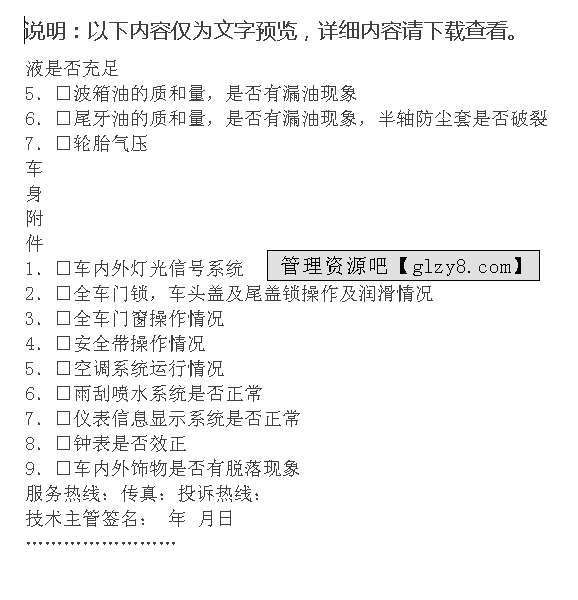 说明：以下内容仅为文字预览，详细内容请下载查看。

液是否充足
5. □波箱油的质和量，是否有漏油现象
6. □尾牙油的质和量，是否有漏油现象，半轴防尘套是否破裂
7. □轮胎气压
车
身
附
件
1. □车内外灯光信号系统
管理资源吧【glzy8.com】
2. □全车门锁，车头盖及尾盖锁操作及润滑情况
3. □全车门窗操作情况
4. □安全带操作情况
5. □空调系统运行情况
6. □雨刮喷水系统是否正常
7. □仪表信息显示系统是否正常
8. □钟表是否效正
9. □车内外饰物是否有脱落现象
服务热线：传真：投诉热线：
技术主管签名： 年 月日
……………………